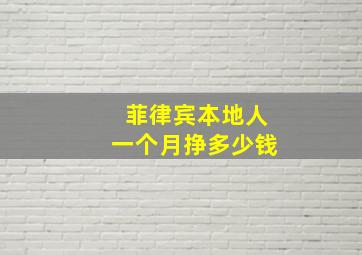 菲律宾本地人
一个月挣多少钱